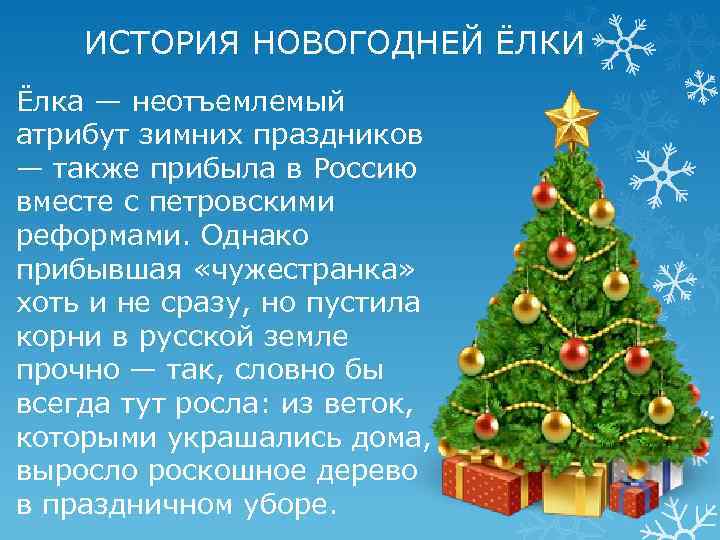 ИСТОРИЯ НОВОГОДНЕЙ ЁЛКИ

Ёлка — неотъемлемый атрибут зимних праздников — также прибыла в Россию вместе с петровскими реформами. Однако прибывшая «чужестранка» хоть и не сразу, но пустила корни в русской земле прочно — так, словно бы всегда тут росла: из веток, которыми украшались дома, выросло роскошное дерево в праздничном уборе.